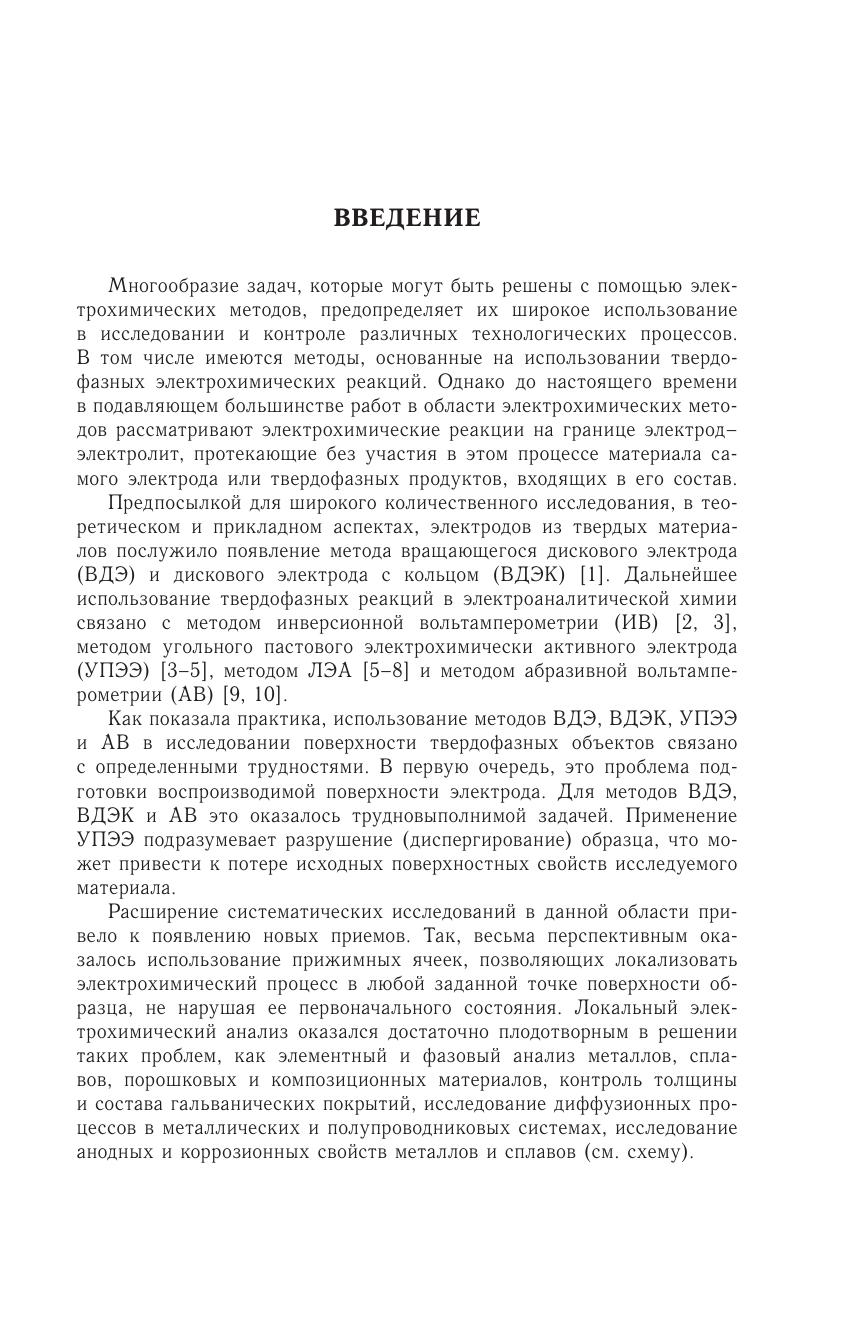 ВВЕДЕНИЕ

Многообразие задач, которые могут быть решены с помощью электрохимических методов, предопределяет их широкое использование в исследовании и контроле различных технологических процессов. В том числе имеются методы, основанные на использовании твердофазных электрохимических реакций. Однако до настоящего времени в подавляющем большинстве работ в области электрохимических методов рассматривают электрохимические реакции на границе электрод–электролит, протекающие без участия в этом процессе материала самого электрода или твердофазных продуктов, входящих в его состав.

Предпосылкой для широкого количественного исследования, в теоретическом и прикладном аспектах, электродов из твердых материалов послужило появление метода вращающегося дискового электрода (ВДЭ) и дискового электрода с кольцом (ВДЭК) [1]. Дальнейшее использование твердофазных реакций в электроаналитической химии связано с методом инверсионной вольтамперометрии (ИВ) [2, 3], методом угольного пастового электрохимически активного электрода (УПЭЭ) [3–5], методом ЛЭА [5–8] и методом абразивной вольтамперометрии (АВ) [9, 10].

Как показала практика, использование методов ВДЭ, ВДЭК, УПЭЭ и АВ в исследовании поверхности твердофазных объектов связано с определенными трудностями. В первую очередь, это проблема подготовки воспроизводимой поверхности электрода. Для методов ВДЭ, ВДЭК и АВ это оказалось трудновыполнимой задачей. Применение УПЭЭ подразумевает разрушение (диспергирование) образца, что может привести к потере исходных поверхностных свойств исследуемого материала.

Расширение систематических исследований в данной области привело к появлению новых приемов. Так, весьма перспективным оказалось использование прижимных ячеек, позволяющих локализовать электрохимический процесс в любой заданной точке поверхности образца, не нарушая ее первоначального состояния. Локальный электрохимический анализ оказался достаточно плодотворным в решении таких проблем, как элементный и фазовый анализ металлов, сплавов, порошковых и композиционных материалов, контроль толщины и состава гальванических покрытий, исследование диффузионных процессов в металлических и полупроводниковых системах, исследование анодных и коррозионных свойств металлов и сплавов (см. схему).